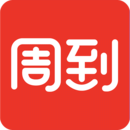 周到